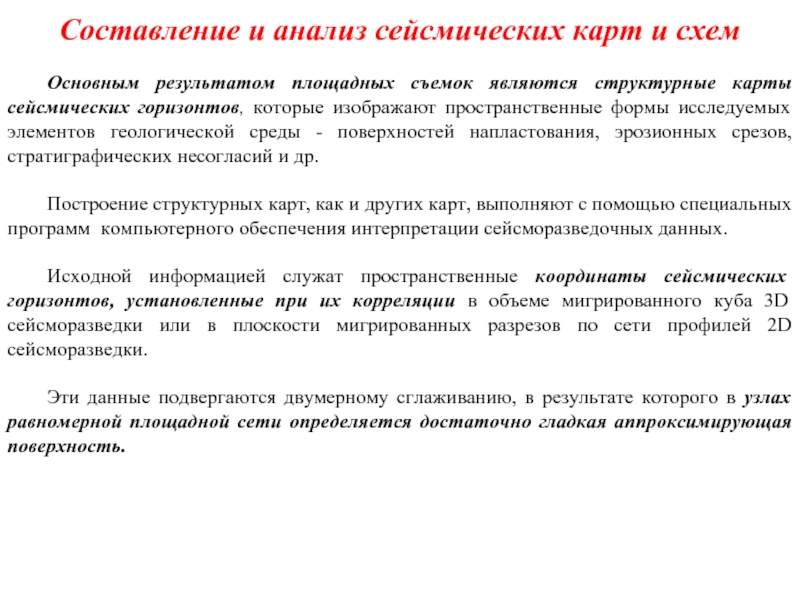 Составление и анализ сейсмических карт и схем

Основным результатом площадных съемок являются структурные карты сейсмических горизонтов, которые изображают пространственные формы исследуемых элементов геологической среды - поверхностей напластования, эрозионных срезов, стратиграфических несогласий и др.

Построение структурных карт, как и других карт, выполняют с помощью специальных программ компьютерного обеспечения интерпретации сейсморазведочных данных.

Исходной информацией служат пространственные координаты сейсмических горизонтов, установленные при их корреляции в объеме мигрированного куба 3D сейсморазведки или в плоскости мигрированных разрезов по сети профилей 2D сейсморазведки.

Эти данные подвергаются двумерному сглаживанию, в результате которого в узлах равномерной площадной сети определяется достаточно гладкая аппроксимирующая поверхность.